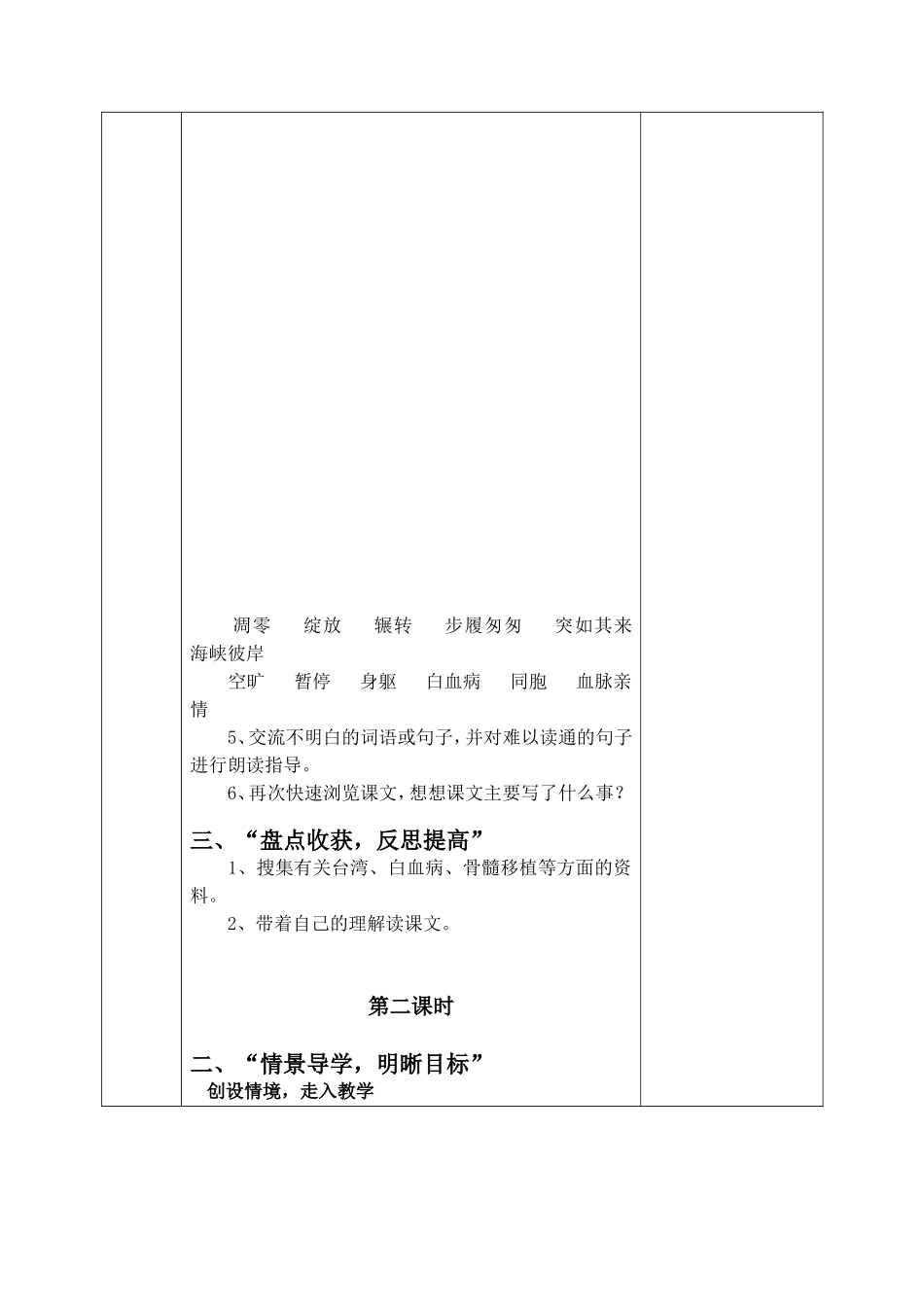 凋零　绽放　辗转　步履匆匆　突如其来　海峡彼岸

空旷　暂停　身躯　白血病　同胞　血脉亲情

5、交流不明白的词语或句子，并对难以读通的句子进行朗读指导。

6、再次快速浏览课文，想想课文主要写了什么事？

三、“盘点收获，反思提高”

1、搜集有关台湾、白血病、骨髓移植等方面的资料。

2、带着自己的理解读课文。

第二课时

二、“情景导学，明晰目标”

创设情境，走入教学